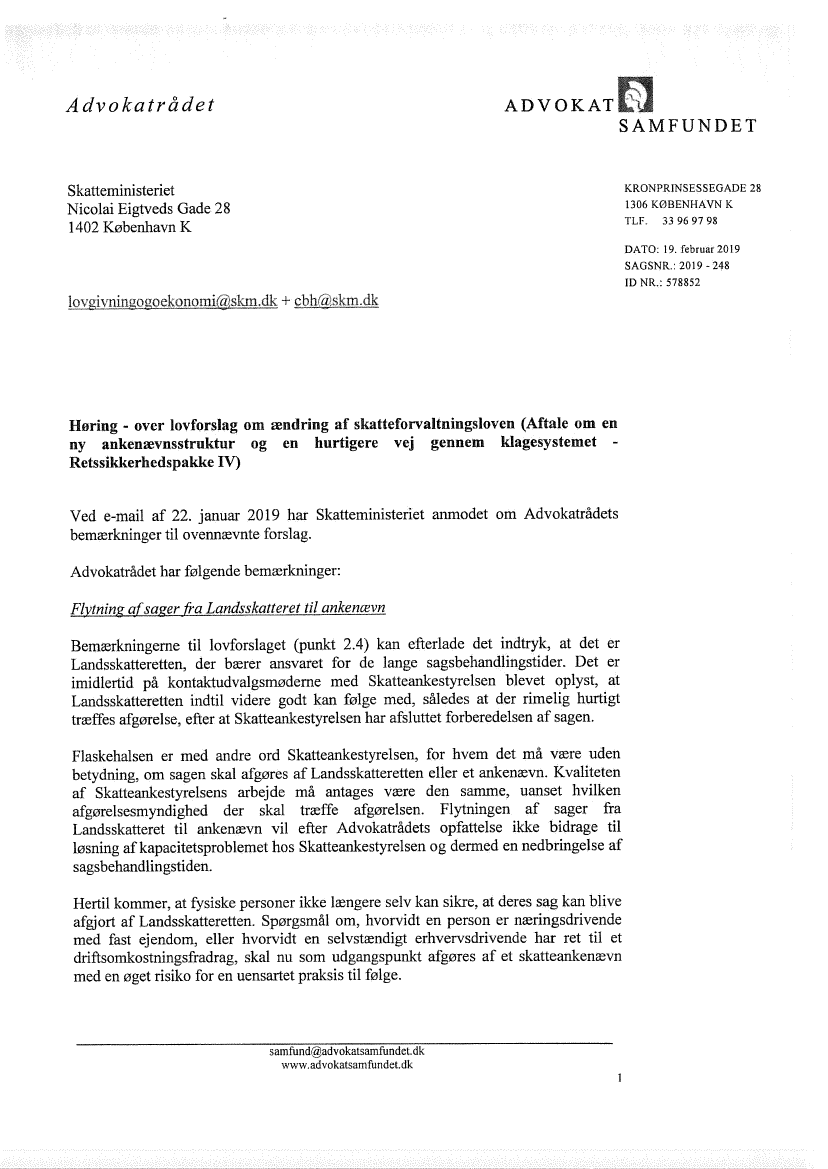 Advokatrådet

ADVOKAT SAMFUNDET

Skatteministeriet
Nicolai Eigtveds Gade 28
1402 København K

KRONPRINSESSEGADE 28
1306 KØBENHAVN K
TLF. 33 96 97 98

DATO: 19. februar 2019
SAGSNR.: 2019 - 248
ID NR.: 578852

lovgivningogoekonomi@skm.dk + cbh@skm.dk

Høring - over lovforslag om ændring af skatteforvaltningsloven (Aftale om en ny ankenævnsstruktur og en hurtigere vej gennem klagesystemet - Retssikkerhedspakke IV)

Ved e-mail af 22. januar 2019 har Skatteministeriet anmodet om Advokatrådets bemærkninger til ovennævnte forslag.

Advokatrådet har følgende bemærkninger:

Flytning af sager fra Landsskatteret til ankenævn

Bemærkningerne til lovforslaget (punkt 2.4) kan efterlade det indtryk, at det er Landsskatteretten, der bærer ansvaret for de lange sagsbehandlingstider. Det er imidlertid på kontaktudvalgsmøderne med Skatteankestyrelsen blevet oplyst, at Landsskatteretten indtil videre godt kan følge med, således at der rimelig hurtigt træffes afgørelse, efter at Skatteankestyrelsen har afsluttet forberedelsen af sagen.

Flaskehalsen er med andre ord Skatteankestyrelsen, for hvem det må være uden betydning, om sagen skal afgøres af Landsskatteretten eller et ankenævn. Kvaliteten af Skatteankestyrelsens arbejde må antages være den samme, uanset hvilken afgørelsesmyndighed der skal træffe afgørelsen. Flytningen af sager fra Landsskatteret til ankenævn vil efter Advokatrådets opfattelse ikke bidrage til løsning af kapacitetsproblemet hos Skatteankestyrelsen og dermed en nedbringelse af sagsbehandlingstiden.

Hertil kommer, at fysiske personer ikke længere selv kan sikre, at deres sag kan blive afgjort af Landsskatteretten. Spørgsmål om, hvorvidt en person er næringsdrivende med fast ejendom, eller hvorvidt en selvstændigt erhvervsdrivende har ret til et driftsomkostningsfradrag, skal nu som udgangspunkt afgøres af et skatteankenævn med en øget risiko for en uensartet praksis til følge.

samfund@advokatsamfundet.dk
www.advokatsamfundet.dk

1